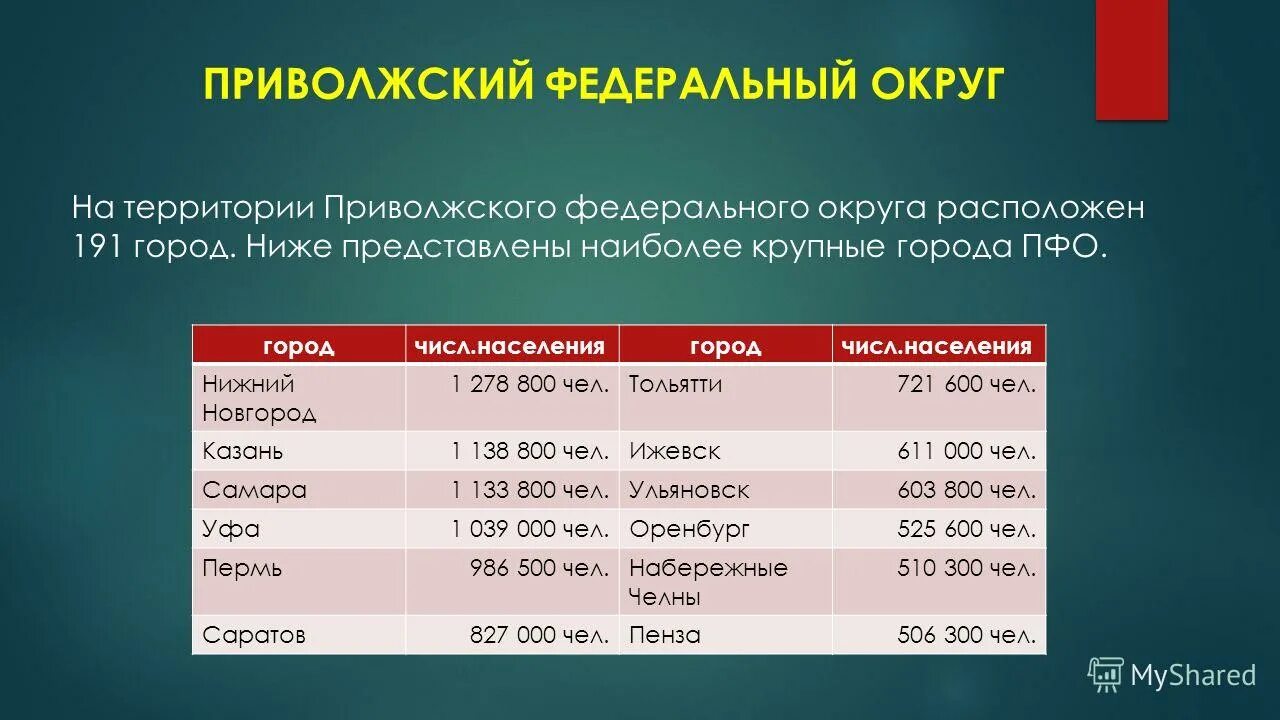 ПРИВОЛЖСКИЙ ФЕДЕРАЛЬНЫЙ ОКРУГ

На территории Приволжского федерального округа расположен 191 город. Ниже представлены наиболее крупные города ПФО.

| город | числ.населения | город | числ.населения |
|---|---|---|---|
| Нижний Новгород | 1 278 800 чел. | Тольятти | 721 600 чел. |
| Казань | 1 138 800 чел. | Ижевск | 611 000 чел. |
| Самара | 1 133 800 чел. | Ульяновск | 603 800 чел. |
| Уфа | 1 039 000 чел. | Оренбург | 525 600 чел. |
| Пермь | 986 500 чел. | Набережные Челны | 510 300 чел. |
| Саратов | 827 000 чел. | Пенза | 506 300 чел. |

MyShared